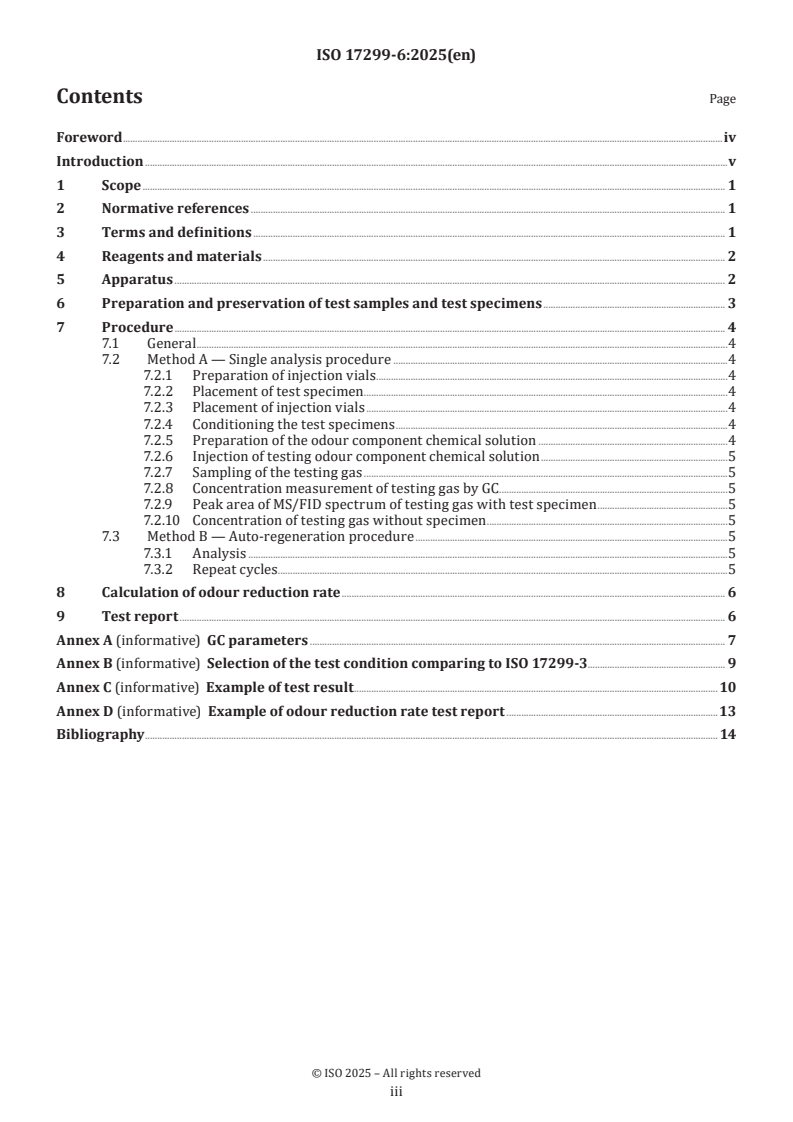 ISO 17299-6:2025(en)

Contents

Page

Foreword iv
Introduction v
1 Scope 1
2 Normative references 1
3 Terms and definitions 1
4 Reagents and materials 2
5 Apparatus 2
6 Preparation and preservation of test samples and test specimens 3
7 Procedure 4
7.1 General 4
7.2 Method A — Single analysis procedure 4
7.2.1 Preparation of injection vials 4
7.2.2 Placement of test specimen 4
7.2.3 Placement of injection vials 4
7.2.4 Conditioning the test specimens 4
7.2.5 Preparation of the odour component chemical solution 4
7.2.6 Injection of testing odour component chemical solution 5
7.2.7 Sampling of the testing gas 5
7.2.8 Concentration measurement of testing gas by GC 5
7.2.9 Peak area of MS/FID spectrum of testing gas with test specimen 5
7.2.10 Concentration of testing gas without specimen 5
7.3 Method B — Auto-regeneration procedure 5
7.3.1 Analysis 5
7.3.2 Repeat cycles 5
8 Calculation of odour reduction rate 6
9 Test report 6
Annex A (informative) GC parameters 7
Annex B (informative) Selection of the test condition comparing to ISO 17299-3 9
Annex C (informative) Example of test result 10
Annex D (informative) Example of odour reduction rate test report 13
Bibliography 14

© ISO 2025 – All rights reserved
iii